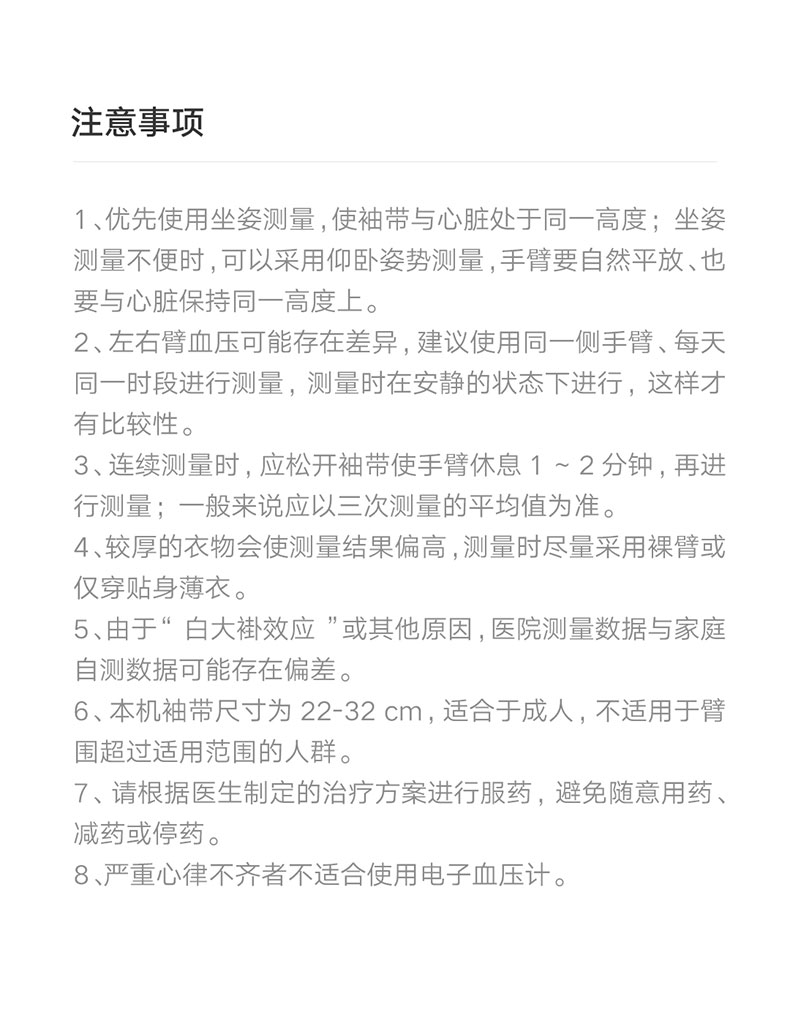 注意事项

1、优先使用坐姿测量，使袖带与心脏处于同一高度；坐姿测量不便时，可以采用仰卧姿势测量，手臂要自然平放、也要与心脏保持同一高度上。
2、左右臂血压可能存在差异，建议使用同一侧手臂、每天同一时段进行测量，测量时在安静的状态下进行，这样才有比较性。
3、连续测量时，应松开袖带使手臂休息 1 ~ 2 分钟，再进行测量；一般来说应以三次测量的平均值为准。
4、较厚的衣物会使测量结果偏高，测量时尽量采用裸臂或仅穿贴身薄衣。
5、由于“ 白大褂效应 ”或其他原因，医院测量数据与家庭自测数据可能存在偏差。
6、本机袖带尺寸为 22-32 cm，适合于成人，不适用于臂围超过适用范围的人群。
7、请根据医生制定的治疗方案进行服药，避免随意用药、减药或停药。
8、严重心律不齐者不适合使用电子血压计。